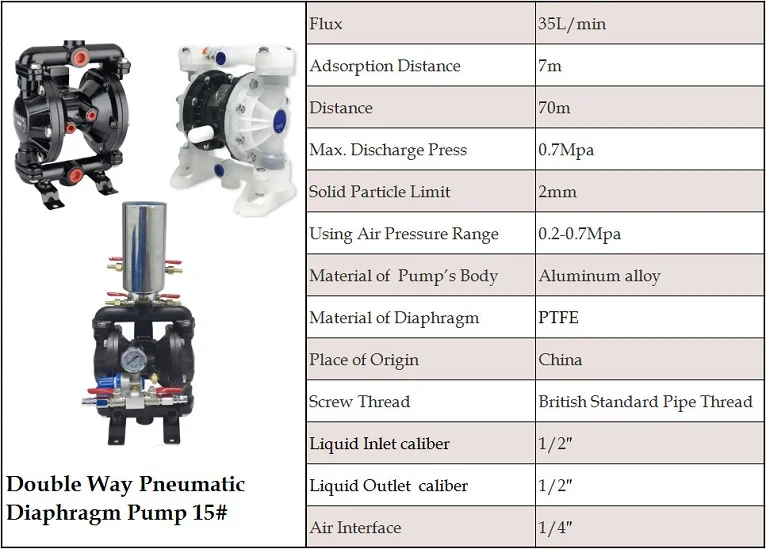 Double Way Pneumatic Diaphragm Pump 15#

| Flux | 35L/min |
|---|---|
| Adsorption Distance | 7m |
| Distance | 70m |
| Max. Discharge Press | 0.7Mpa |
| Solid Particle Limit | 2mm |
| Using Air Pressure Range | 0.2-0.7Mpa |
| Material of Pump's Body | Aluminum alloy |
| Material of Diaphragm | PTFE |
| Place of Origin | China |
| Screw Thread | British Standard Pipe Thread |
| Liquid Inlet caliber | 1/2" |
| Liquid Outlet caliber | 1/2" |
| Air Interface | 1/4" |